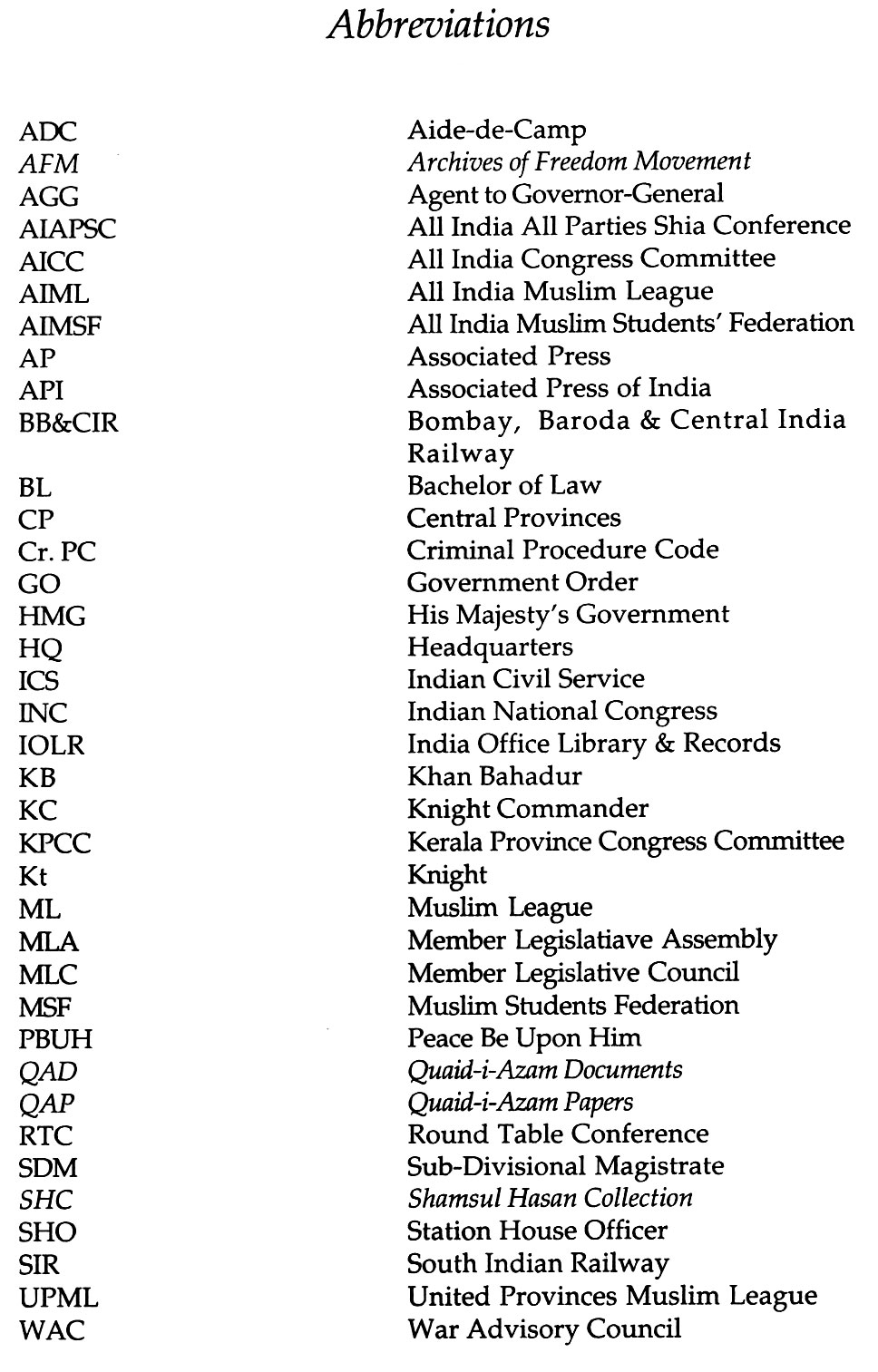 Abbreviations

| | |
|---|---|
| ADC | Aide-de-Camp |
| AFM | Archives of Freedom Movement |
| AGG | Agent to Governor-General |
| AIAPSC | All India All Parties Shia Conference |
| AICC | All India Congress Committee |
| AIML | All India Muslim League |
| AIMSF | All India Muslim Students' Federation |
| AP | Associated Press |
| API | Associated Press of India |
| BB&CIR | Bombay, Baroda & Central India Railway |
| BL | Bachelor of Law |
| CP | Central Provinces |
| Cr. PC | Criminal Procedure Code |
| GO | Government Order |
| HMG | His Majesty's Government |
| HQ | Headquarters |
| ICS | Indian Civil Service |
| INC | Indian National Congress |
| IOLR | India Office Library & Records |
| KB | Khan Bahadur |
| KC | Knight Commander |
| KPCC | Kerala Province Congress Committee |
| Kt | Knight |
| ML | Muslim League |
| MLA | Member Legislatiave Assembly |
| MLC | Member Legislative Council |
| MSF | Muslim Students Federation |
| PBUH | Peace Be Upon Him |
| QAD | Quaid-i-Azam Documents |
| QAP | Quaid-i-Azam Papers |
| RTC | Round Table Conference |
| SDM | Sub-Divisional Magistrate |
| SHC | Shamsul Hasan Collection |
| SHO | Station House Officer |
| SIR | South Indian Railway |
| UPML | United Provinces Muslim League |
| WAC | War Advisory Council |